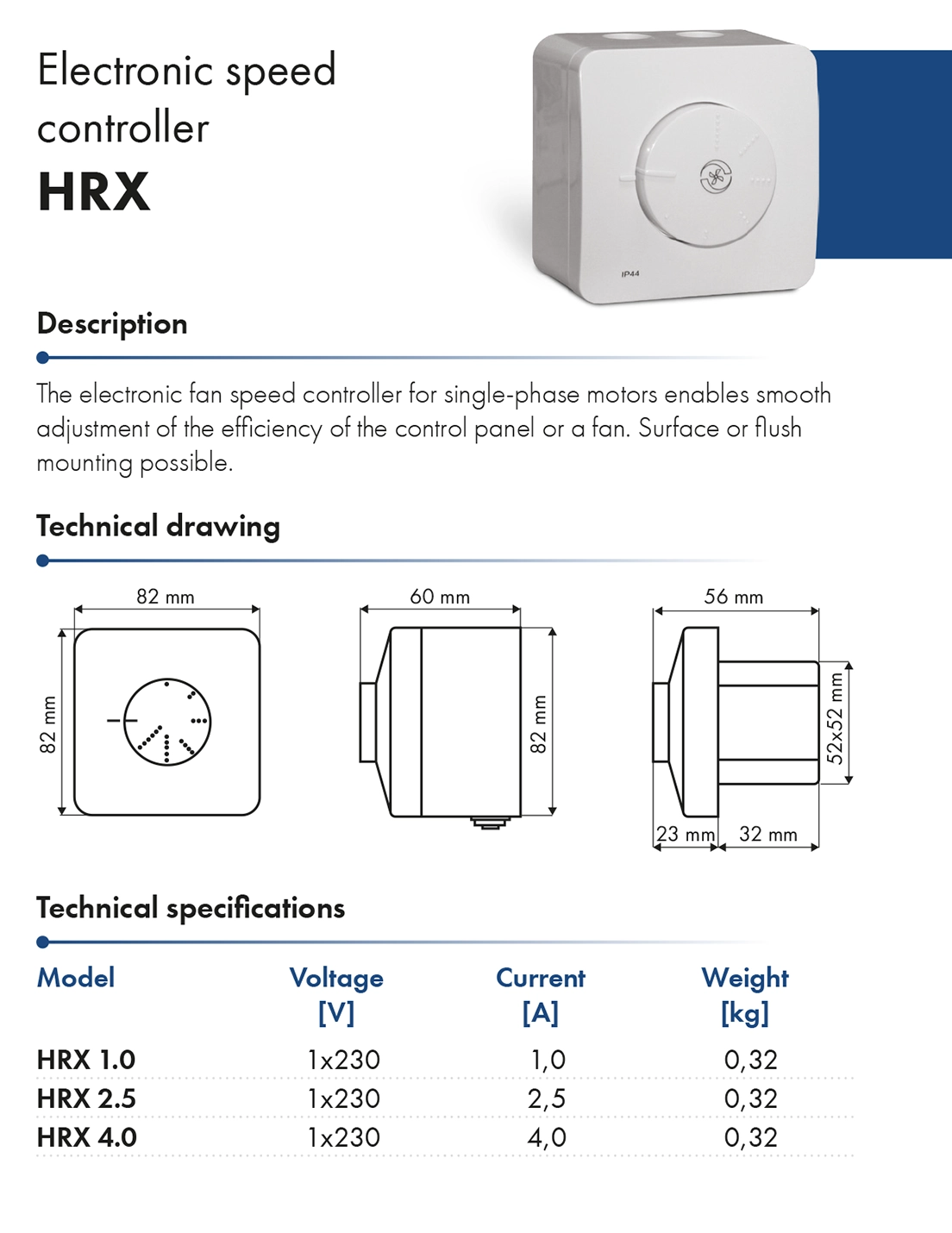 Electronic speed controller
HRX

IP44

Description

The electronic fan speed controller for single-phase motors enables smooth adjustment of the efficiency of the control panel or a fan. Surface or flush mounting possible.

Technical drawing

82 mm
82 mm
60 mm
82 mm
56 mm
52x52 mm
23 mm
32 mm

Technical specifications

| Model | Voltage [V] | Current [A] | Weight [kg] |
|---|---|---|---|
| HRX 1.0 | 1x230 | 1,0 | 0,32 |
| HRX 2.5 | 1x230 | 2,5 | 0,32 |
| HRX 4.0 | 1x230 | 4,0 | 0,32 |